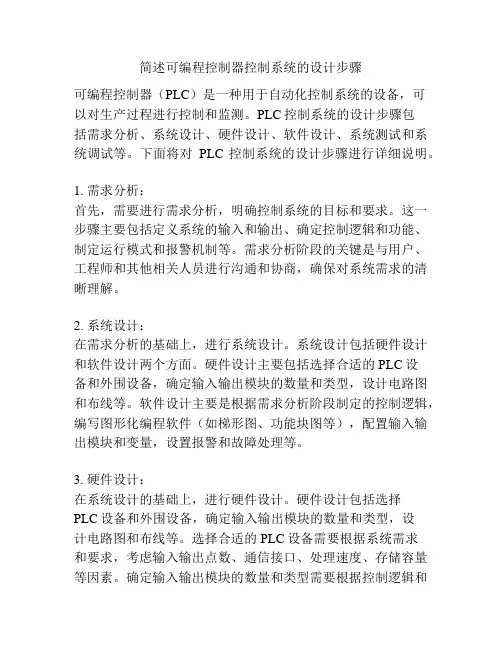 简述可编程控制器控制系统的设计步骤

可编程控制器（PLC）是一种用于自动化控制系统的设备，可以对生产过程进行控制和监测。PLC 控制系统的设计步骤包括需求分析、系统设计、硬件设计、软件设计、系统测试和系统调试等。下面将对 PLC 控制系统的设计步骤进行详细说明。

1. 需求分析：
首先，需要进行需求分析，明确控制系统的目标和要求。这一步骤主要包括定义系统的输入和输出、确定控制逻辑和功能、制定运行模式和报警机制等。需求分析阶段的关键是与用户、工程师和其他相关人员进行沟通和协商，确保对系统需求的清晰理解。

2. 系统设计：
在需求分析的基础上，进行系统设计。系统设计包括硬件设计和软件设计两个方面。硬件设计主要包括选择合适的 PLC 设备和外围设备，确定输入输出模块的数量和类型，设计电路图和布线等。软件设计主要是根据需求分析阶段制定的控制逻辑，编写图形化编程软件（如梯形图、功能块图等），配置输入输出模块和变量，设置报警和故障处理等。

3. 硬件设计：
在系统设计的基础上，进行硬件设计。硬件设计包括选择 PLC 设备和外围设备，确定输入输出模块的数量和类型，设计电路图和布线等。选择合适的 PLC 设备需要根据系统需求和要求，考虑输入输出点数、通信接口、处理速度、存储容量等因素。确定输入输出模块的数量和类型需要根据控制逻辑和